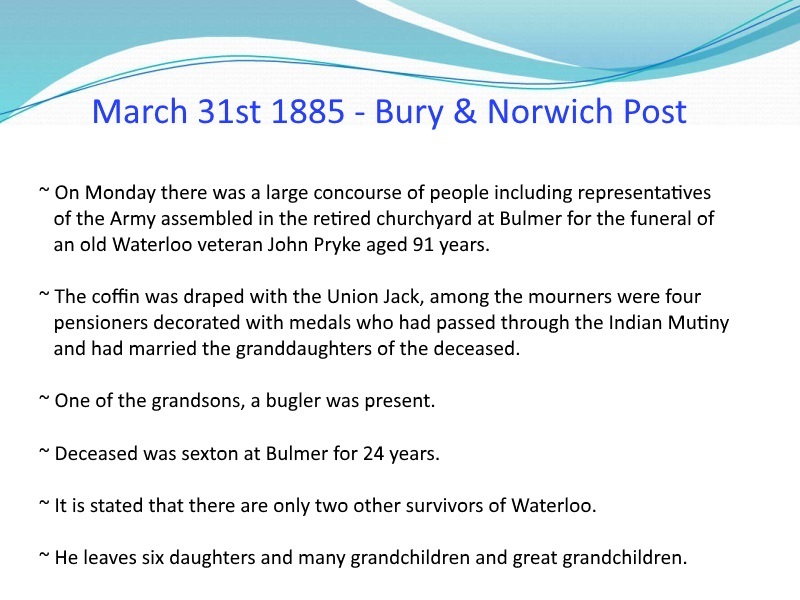 March 31st 1885 - Bury & Norwich Post

~ On Monday there was a large concourse of people including representatives of the Army assembled in the retired churchyard at Bulmer for the funeral of an old Waterloo veteran John Pryke aged 91 years.

~ The coffin was draped with the Union Jack, among the mourners were four pensioners decorated with medals who had passed through the Indian Mutiny and had married the granddaughters of the deceased.

~ One of the grandsons, a bugler was present.

~ Deceased was sexton at Bulmer for 24 years.

~ It is stated that there are only two other survivors of Waterloo.

~ He leaves six daughters and many grandchildren and great grandchildren.